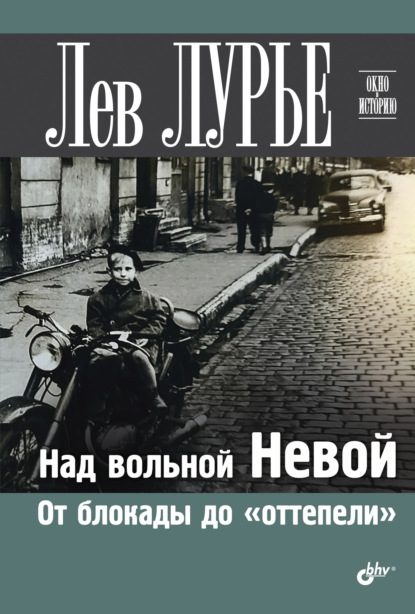 Лев ЛУРЬЕ

ОКНО В ИСТОРИЮ

Над вольной Невой

От блокады до «оттепели»

bhv®